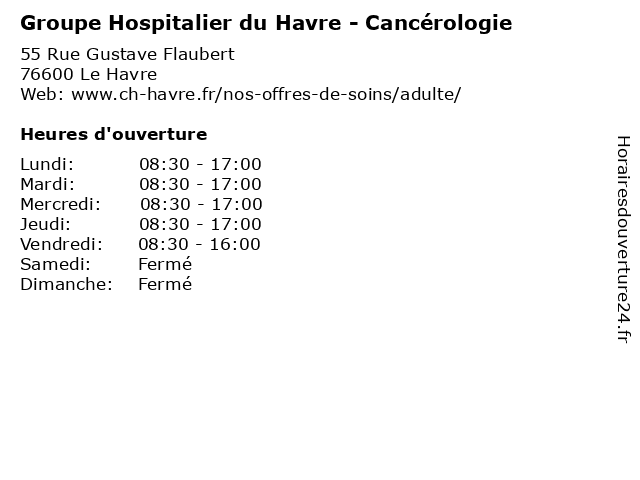 Groupe Hospitalier du Havre - Cancérologie

55 Rue Gustave Flaubert
76600 Le Havre
Web: www.ch-havre.fr/nos-offres-de-soins/adulte/

Heures d'ouverture

Lundi: 08:30 - 17:00
Mardi: 08:30 - 17:00
Mercredi: 08:30 - 17:00
Jeudi: 08:30 - 17:00
Vendredi: 08:30 - 16:00
Samedi: Fermé
Dimanche: Fermé

Horairesdouverture24.fr